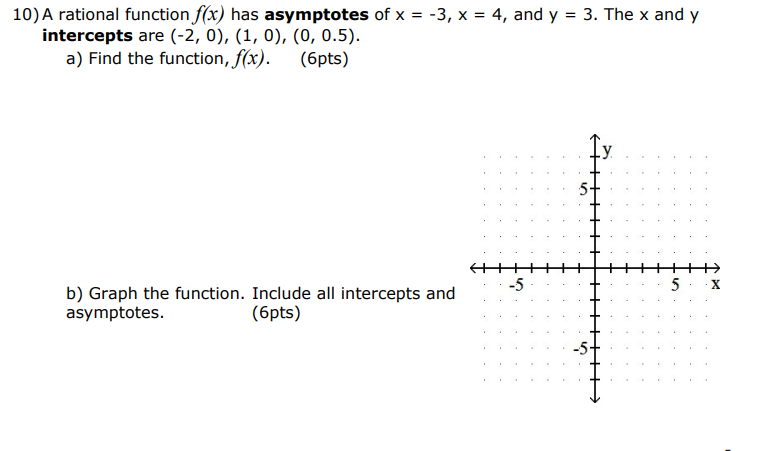 10) A rational function $f(x)$ has **asymptotes** of x = -3, x = 4, and y = 3. The x and y **intercepts** are (-2, 0), (1, 0), (0, 0.5).

a) Find the function, $f(x)$. (6pts)

b) Graph the function. Include all intercepts and asymptotes. (6pts)

y
5
-5
5
x
-5